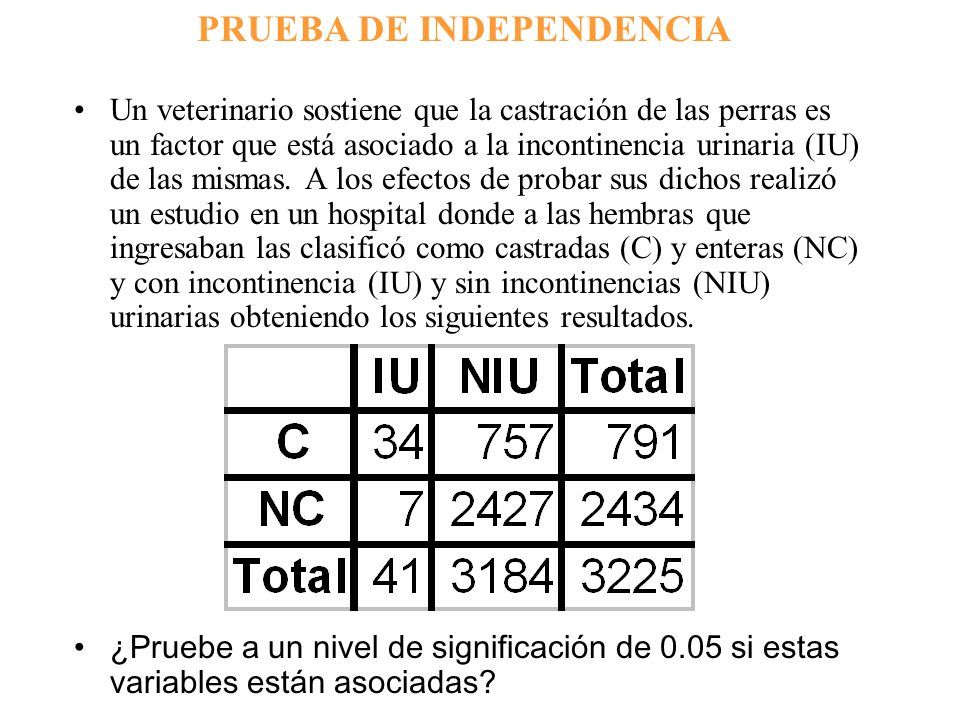 PRUEBA DE INDEPENDENCIA

• Un veterinario sostiene que la castración de las perras es un factor que está asociado a la incontinencia urinaria (IU) de las mismas. A los efectos de probar sus dichos realizó un estudio en un hospital donde a las hembras que ingresaban las clasificó como castradas (C) y enteras (NC) y con incontinencia (IU) y sin incontinencias (NIU) urinarias obteniendo los siguientes resultados.

| | IU | NIU | Total |
|---|---|---|---|
| C | 34 | 757 | 791 |
| NC | 7 | 2427 | 2434 |
| Total | 41 | 3184 | 3225 |

• ¿Pruebe a un nivel de significación de 0.05 si estas variables están asociadas?